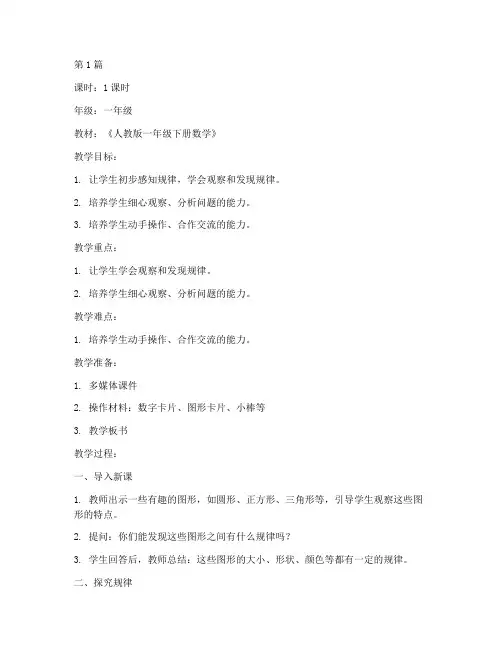 第 1 篇

课时：1 课时

年级：一年级

教材：《人教版一年级下册数学》

教学目标：

1. 让学生初步感知规律，学会观察和发现规律。

2. 培养学生细心观察、分析问题的能力。

3. 培养学生动手操作、合作交流的能力。

教学重点：

1. 让学生学会观察和发现规律。

2. 培养学生细心观察、分析问题的能力。

教学难点：

1. 培养学生动手操作、合作交流的能力。

教学准备：

1. 多媒体课件

2. 操作材料：数字卡片、图形卡片、小棒等

3. 教学板书

教学过程：

一、导入新课

1. 教师出示一些有趣的图形，如圆形、正方形、三角形等，引导学生观察这些图形的特点。

2. 提问：你们能发现这些图形之间有什么规律吗？

3. 学生回答后，教师总结：这些图形的大小、形状、颜色等都有一定的规律。

二、探究规律